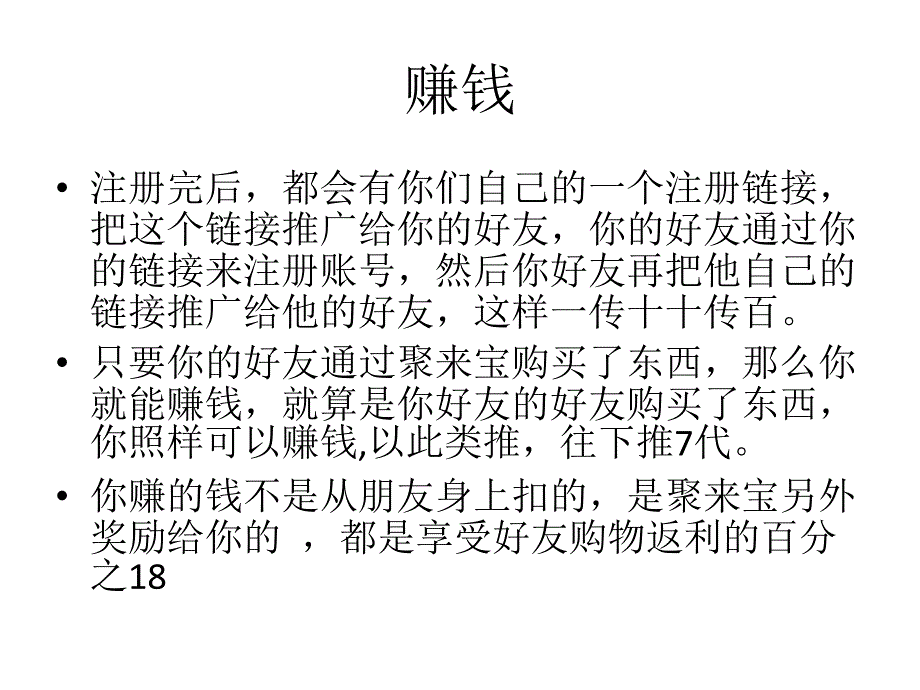 赚钱

• 注册完后，都会有你们自己的一个注册链接，把这个链接推广给你的好友，你的好友通过你的链接来注册账号，然后你好友再把他自己的链接推广给他的好友，这样一传十十传百。

• 只要你的好友通过聚来宝购买了东西，那么你就能赚钱，就算是你好友的好友购买了东西，你照样可以赚钱,以此类推，往下推7代。

• 你赚的钱不是从朋友身上扣的，是聚来宝另外奖励给你的 ，都是享受好友购物返利的百分之18